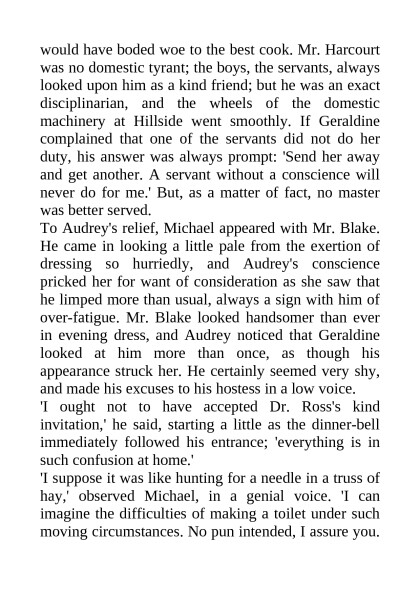 would have boded woe to the best cook. Mr. Harcourt was no domestic tyrant; the boys, the servants, always looked upon him as a kind friend; but he was an exact disciplinarian, and the wheels of the domestic machinery at Hillside went smoothly. If Geraldine complained that one of the servants did not do her duty, his answer was always prompt: 'Send her away and get another. A servant without a conscience will never do for me.' But, as a matter of fact, no master was better served.
To Audrey's relief, Michael appeared with Mr. Blake. He came in looking a little pale from the exertion of dressing so hurriedly, and Audrey's conscience pricked her for want of consideration as she saw that he limped more than usual, always a sign with him of over-fatigue. Mr. Blake looked handsomer than ever in evening dress, and Audrey noticed that Geraldine looked at him more than once, as though his appearance struck her. He certainly seemed very shy, and made his excuses to his hostess in a low voice.
'I ought not to have accepted Dr. Ross's kind invitation,' he said, starting a little as the dinner-bell immediately followed his entrance; 'everything is in such confusion at home.'
'I suppose it was like hunting for a needle in a truss of hay,' observed Michael, in a genial voice. 'I can imagine the difficulties of making a toilet under such moving circumstances. No pun intended, I assure you.